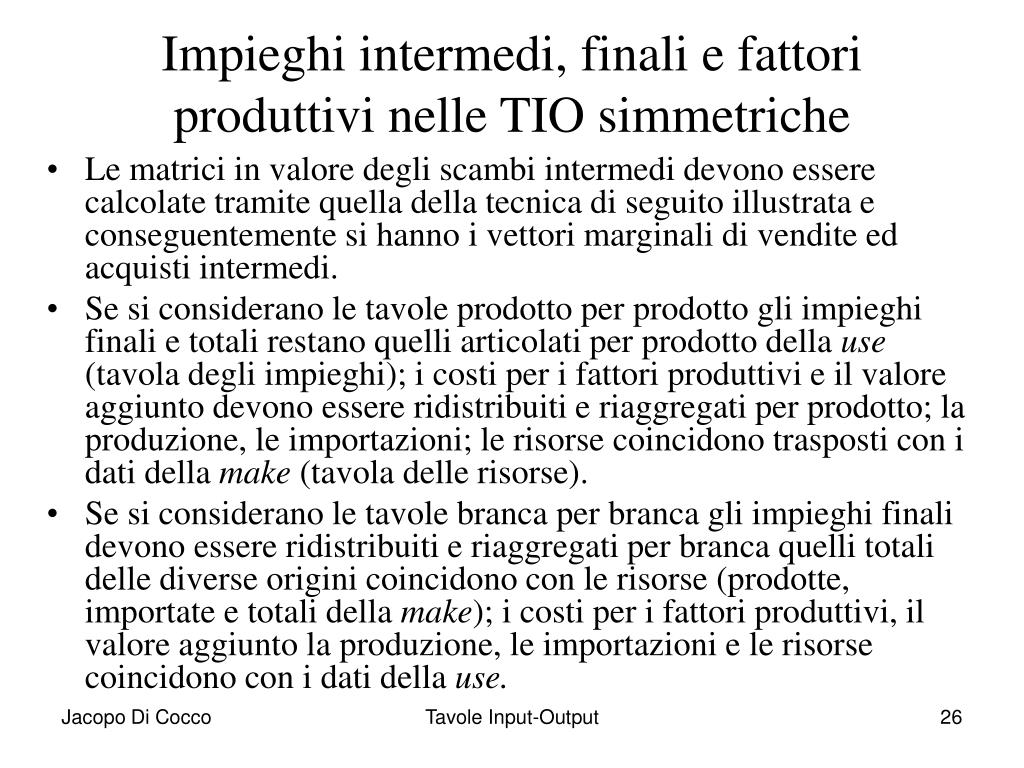 Impieghi intermedi, finali e fattori produttivi nelle TIO simmetriche

• Le matrici in valore degli scambi intermedi devono essere calcolate tramite quella della tecnica di seguito illustrata e conseguentemente si hanno i vettori marginali di vendite ed acquisti intermedi.
• Se si considerano le tavole prodotto per prodotto gli impieghi finali e totali restano quelli articolati per prodotto della use (tavola degli impieghi); i costi per i fattori produttivi e il valore aggiunto devono essere ridistribuiti e riaggregati per prodotto; la produzione, le importazioni; le risorse coincidono trasposti con i dati della make (tavola delle risorse).
• Se si considerano le tavole branca per branca gli impieghi finali devono essere ridistribuiti e riaggregati per branca quelli totali delle diverse origini coincidono con le risorse (prodotte, importate e totali della make); i costi per i fattori produttivi, il valore aggiunto la produzione, le importazioni e le risorse coincidono con i dati della use.

Jacopo Di Cocco
Tavole Input-Output
26